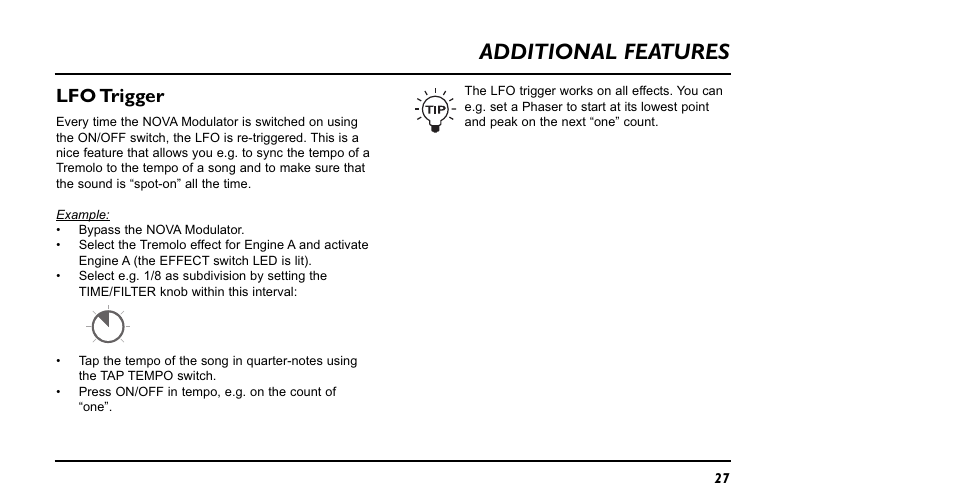 ADDITIONAL FEATURES

LFO Trigger

Every time the NOVA Modulator is switched on using the ON/OFF switch, the LFO is re-triggered. This is a nice feature that allows you e.g. to sync the tempo of a Tremolo to the tempo of a song and to make sure that the sound is “spot-on” all the time.

Example:
• Bypass the NOVA Modulator.
• Select the Tremolo effect for Engine A and activate Engine A (the EFFECT switch LED is lit).
• Select e.g. 1/8 as subdivision by setting the TIME/FILTER knob within this interval:
• Tap the tempo of the song in quarter-notes using the TAP TEMPO switch.
• Press ON/OFF in tempo, e.g. on the count of “one”.

TIP

The LFO trigger works on all effects. You can e.g. set a Phaser to start at its lowest point and peak on the next “one” count.

27